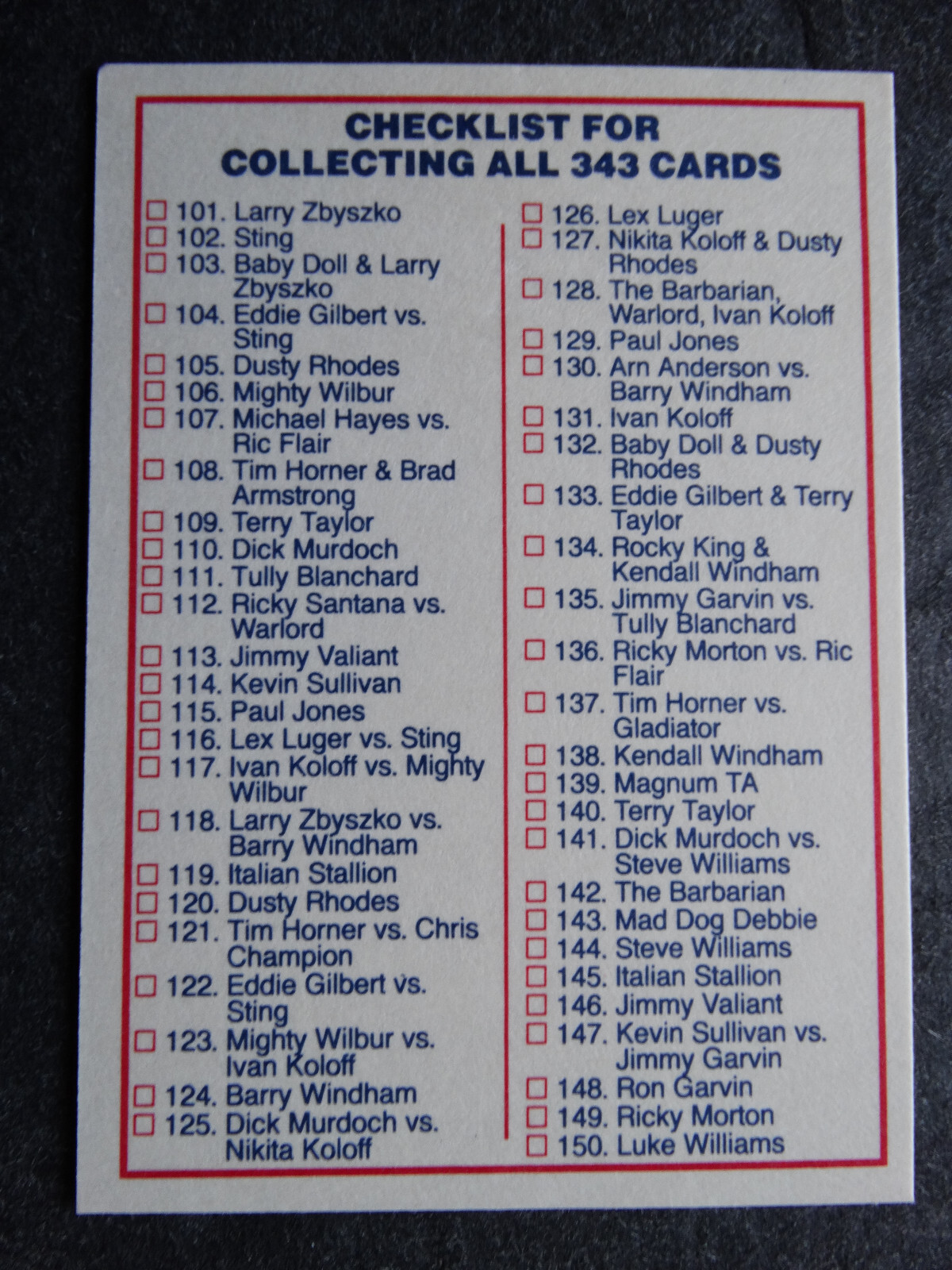 CHECKLIST FOR
COLLECTING ALL 343 CARDS

☐ 101. Larry Zbyszko
☐ 102. Sting
☐ 103. Baby Doll & Larry Zbyszko
☐ 104. Eddie Gilbert vs. Sting
☐ 105. Dusty Rhodes
☐ 106. Mighty Wilbur
☐ 107. Michael Hayes vs. Ric Flair
☐ 108. Tim Horner & Brad Armstrong
☐ 109. Terry Taylor
☐ 110. Dick Murdoch
☐ 111. Tully Blanchard
☐ 112. Ricky Santana vs. Warlord
☐ 113. Jimmy Valiant
☐ 114. Kevin Sullivan
☐ 115. Paul Jones
☐ 116. Lex Luger vs. Sting
☐ 117. Ivan Koloff vs. Mighty Wilbur
☐ 118. Larry Zbyszko vs. Barry Windham
☐ 119. Italian Stallion
☐ 120. Dusty Rhodes
☐ 121. Tim Horner vs. Chris Champion
☐ 122. Eddie Gilbert vs. Sting
☐ 123. Mighty Wilbur vs. Ivan Koloff
☐ 124. Barry Windham
☐ 125. Dick Murdoch vs. Nikita Koloff

☐ 126. Lex Luger
☐ 127. Nikita Koloff & Dusty Rhodes
☐ 128. The Barbarian, Warlord, Ivan Koloff
☐ 129. Paul Jones
☐ 130. Arn Anderson vs. Barry Windham
☐ 131. Ivan Koloff
☐ 132. Baby Doll & Dusty Rhodes
☐ 133. Eddie Gilbert & Terry Taylor
☐ 134. Rocky King & Kendall Windham
☐ 135. Jimmy Garvin vs. Tully Blanchard
☐ 136. Ricky Morton vs. Ric Flair
☐ 137. Tim Horner vs. Gladiator
☐ 138. Kendall Windham
☐ 139. Magnum TA
☐ 140. Terry Taylor
☐ 141. Dick Murdoch vs. Steve Williams
☐ 142. The Barbarian
☐ 143. Mad Dog Debbie
☐ 144. Steve Williams
☐ 145. Italian Stallion
☐ 146. Jimmy Valiant
☐ 147. Kevin Sullivan vs. Jimmy Garvin
☐ 148. Ron Garvin
☐ 149. Ricky Morton
☐ 150. Luke Williams